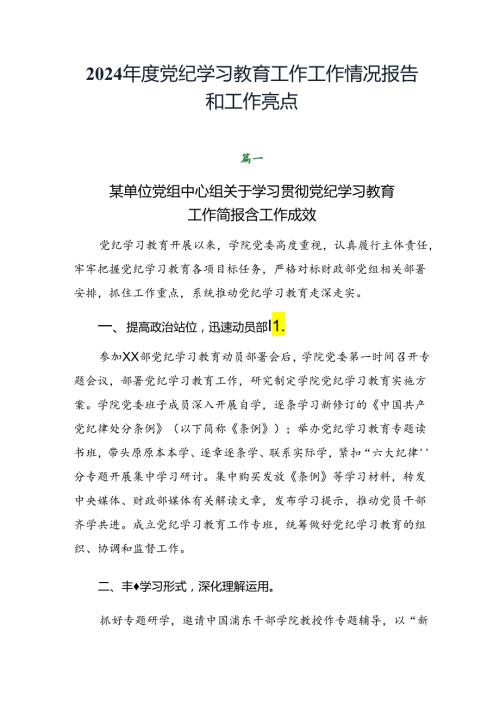 2024年度党纪学习教育工作工作情况报告和工作亮点

篇一

某单位党组中心组关于学习贯彻党纪学习教育工作简报含工作成效

党纪学习教育开展以来，学院党委高度重视，认真履行主体责任，牢牢把握党纪学习教育各项目标任务，严格对标财政部党组相关部署安排，抓住工作重点，系统推动党纪学习教育走深走实。

一、提高政治站位，迅速动员部I1.

参加XX部党纪学习教育动员部署会后，学院党委第一时间召开专题会议，部署党纪学习教育工作，研究制定学院党纪学习教育实施方案。学院党委班子成员深入开展自学，逐条学习新修订的《中国共产党纪律处分条例》（以下简称《条例》）；举办党纪学习教育专题读书班，带头原原本本学、逐章逐条学、联系实际学，紧扣“六大纪律''分专题开展集中学习研讨。集中购买发放《条例》等学习材料，转发中央媒体、财政部媒体有关解读文章，发布学习提示，推动党员干部齐学共进。成立党纪学习教育工作专班，统筹做好党纪学习教育的组织、协调和监督工作。

二、丰♦学习形式，深化理解运用。

抓好专题研学，邀请中国浦东干部学院教授作专题辅导，以“新